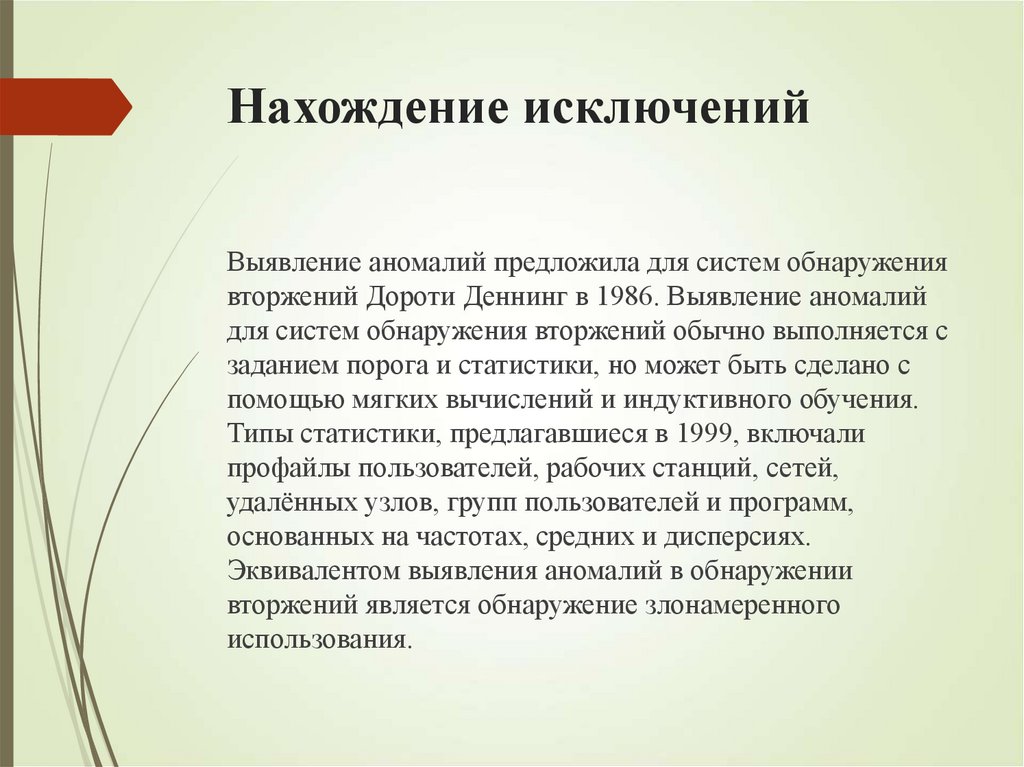 Нахождение исключений

Выявление аномалий предложила для систем обнаружения вторжений Дороти Деннинг в 1986. Выявление аномалий для систем обнаружения вторжений обычно выполняется с заданием порога и статистики, но может быть сделано с помощью мягких вычислений и индуктивного обучения. Типы статистики, предлагавшиеся в 1999, включали профайлы пользователей, рабочих станций, сетей, удалённых узлов, групп пользователей и программ, основанных на частотах, средних и дисперсиях. Эквивалентом выявления аномалий в обнаружении вторжений является обнаружение злонамеренного использования.